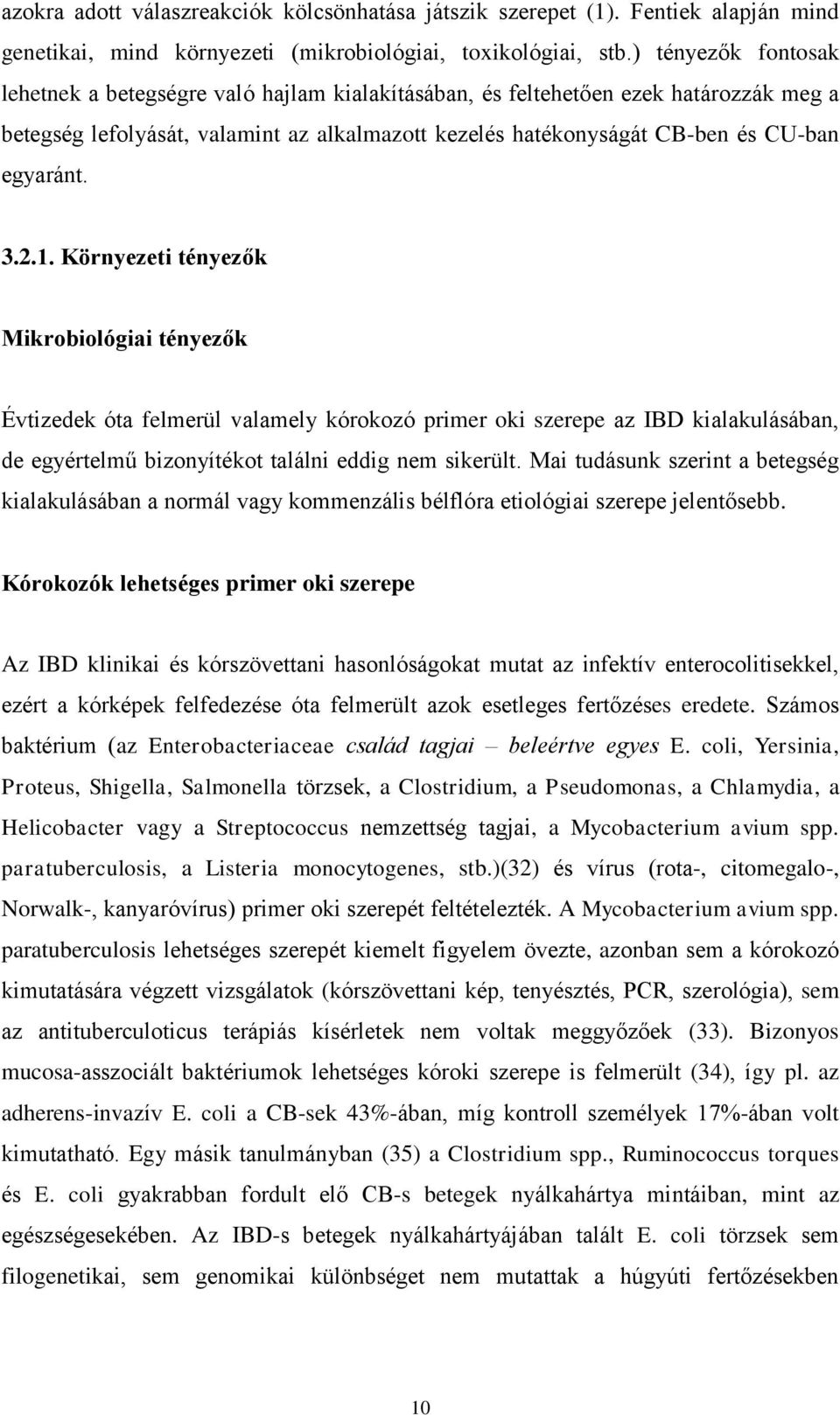 azokra adott válaszreakciók kölcsönhatása játszik szerepet (1). Fentiek alapján mind genetikai, mind környezeti (mikrobiológiai, toxikológiai, stb.) tényezők fontosak lehetnek a betegségre való hajlam kialakításában, és feltehetően ezek határozzák meg a betegség lefolyását, valamint az alkalmazott kezelés hatékonyságát CB-ben és CU-ban egyaránt.

3.2.1. Környezeti tényezők

Mikrobiológiai tényezők

Évtizedek óta felmerül valamely kórokozó primer oki szerepe az IBD kialakulásában, de egyértelmű bizonyítékot találni eddig nem sikerült. Mai tudásunk szerint a betegség kialakulásában a normál vagy kommenzális bélflóra etiológiai szerepe jelentősebb.

Kórokozók lehetséges primer oki szerepe

Az IBD klinikai és kórszövettani hasonlóságokat mutat az infektív enterocolitisekkel, ezért a kórképek felfedezése óta felmerült azok esetleges fertőzéses eredete. Számos baktérium (az Enterobacteriaceae család tagjai – beleértve egyes E. coli, Yersinia, Proteus, Shigella, Salmonella törzsek, a Clostridium, a Pseudomonas, a Chlamydia, a Helicobacter vagy a Streptococcus nemzettség tagjai, a Mycobacterium avium spp. paratuberculosis, a Listeria monocytogenes, stb.)(32) és vírus (rota-, citomegalo-, Norwalk-, kanyaróvírus) primer oki szerepét feltételezték. A Mycobacterium avium spp. paratuberculosis lehetséges szerepét kiemelt figyelem övezte, azonban sem a kórokozó kimutatására végzett vizsgálatok (kórszövettani kép, tenyésztés, PCR, szerológia), sem az antituberculoticus terápiás kísérletek nem voltak meggyőzőek (33). Bizonyos mucosa-asszociált baktériumok lehetséges kóroki szerepe is felmerült (34), így pl. az adherens-invazív E. coli a CB-sek 43%-ában, míg kontroll személyek 17%-ában volt kimutatható. Egy másik tanulmányban (35) a Clostridium spp., Ruminococcus torques és E. coli gyakrabban fordult elő CB-s betegek nyálkahártya mintáiban, mint az egészségesekében. Az IBD-s betegek nyálkahártyájában talált E. coli törzsek sem filogenetikai, sem genomikai különbséget nem mutattak a húgyúti fertőzésekben

10